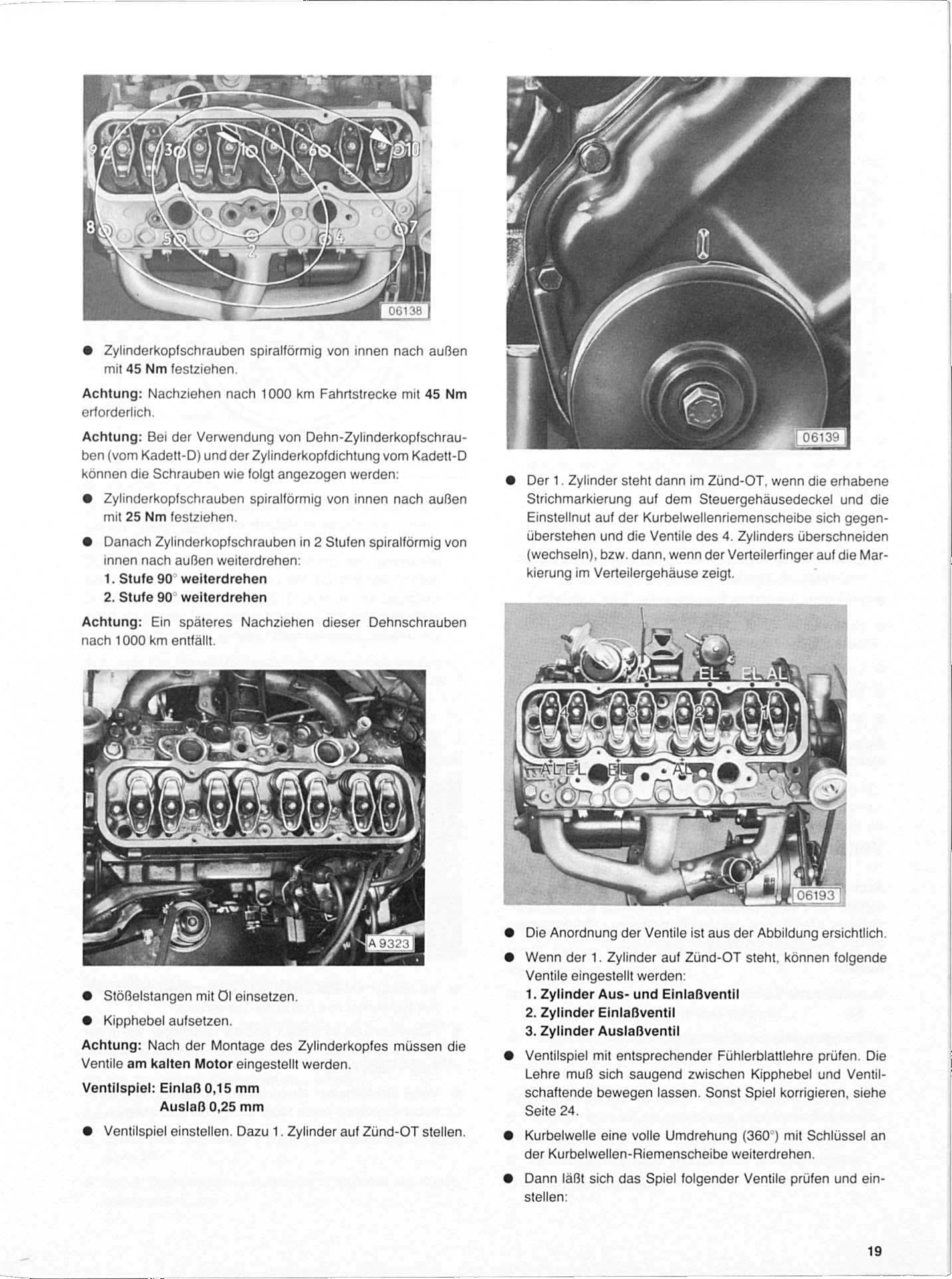 9 3 1 6 10
8 5 2 4 7
06138

● Zylinderkopfschrauben spiralförmig von innen nach außen mit **45 Nm** festziehen.

**Achtung:** Nachziehen nach 1000 km Fahrtstrecke mit **45 Nm** erforderlich.

**Achtung:** Bei der Verwendung von Dehn-Zylinderkopfschrauben (vom Kadett-D) und der Zylinderkopfdichtung vom Kadett-D können die Schrauben wie folgt angezogen werden:

● Zylinderkopfschrauben spiralförmig von innen nach außen mit **25 Nm** festziehen.

● Danach Zylinderkopfschrauben in 2 Stufen spiralförmig von innen nach außen weiterdrehen:
**1. Stufe 90° weiterdrehen**
**2. Stufe 90° weiterdrehen**

**Achtung:** Ein späteres Nachziehen dieser Dehnschrauben nach 1000 km entfällt.

A 9323

● Stößelstangen mit Öl einsetzen.

● Kipphebel aufsetzen.

**Achtung:** Nach der Montage des Zylinderkopfes müssen die Ventile **am kalten Motor** eingestellt werden.

**Ventilspiel: Einlaß 0,15 mm**
**Auslaß 0,25 mm**

● Ventilspiel einstellen. Dazu 1. Zylinder auf Zünd-OT stellen.

06139

● Der 1. Zylinder steht dann im Zünd-OT, wenn die erhabene Strichmarkierung auf dem Steuergehäusedeckel und die Einstellnut auf der Kurbelwellenriemenscheibe sich gegenüberstehen und die Ventile des 4. Zylinders überschneiden (wechseln), bzw. dann, wenn der Verteilerfinger auf die Markierung im Verteilergehäuse zeigt.

AL EL EL AL
4 3 2 1
AL EL EL AL
06193

● Die Anordnung der Ventile ist aus der Abbildung ersichtlich.

● Wenn der 1. Zylinder auf Zünd-OT steht, können folgende Ventile eingestellt werden:
**1. Zylinder Aus- und Einlaßventil**
**2. Zylinder Einlaßventil**
**3. Zylinder Auslaßventil**

● Ventilspiel mit entsprechender Fühlerblattlehre prüfen. Die Lehre muß sich saugend zwischen Kipphebel und Ventilschaftende bewegen lassen. Sonst Spiel korrigieren, siehe Seite 24.

● Kurbelwelle eine volle Umdrehung (360°) mit Schlüssel an der Kurbelwellen-Riemenscheibe weiterdrehen.

● Dann läßt sich das Spiel folgender Ventile prüfen und einstellen:

19